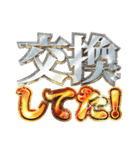 交換
してた!